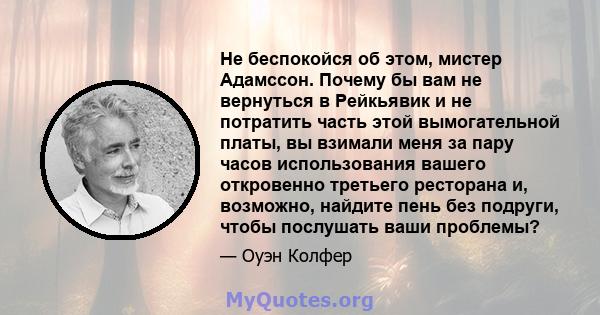 Не беспокойся об этом, мистер Адамссон. Почему бы вам не вернуться в Рейкьявик и не потратить часть этой вымогательной платы, вы взимали меня за пару часов использования вашего откровенно третьего ресторана и, возможно, найдите пень без подруги, чтобы послушать ваши проблемы?

— Оуэн Колфер

MyQuotes.org